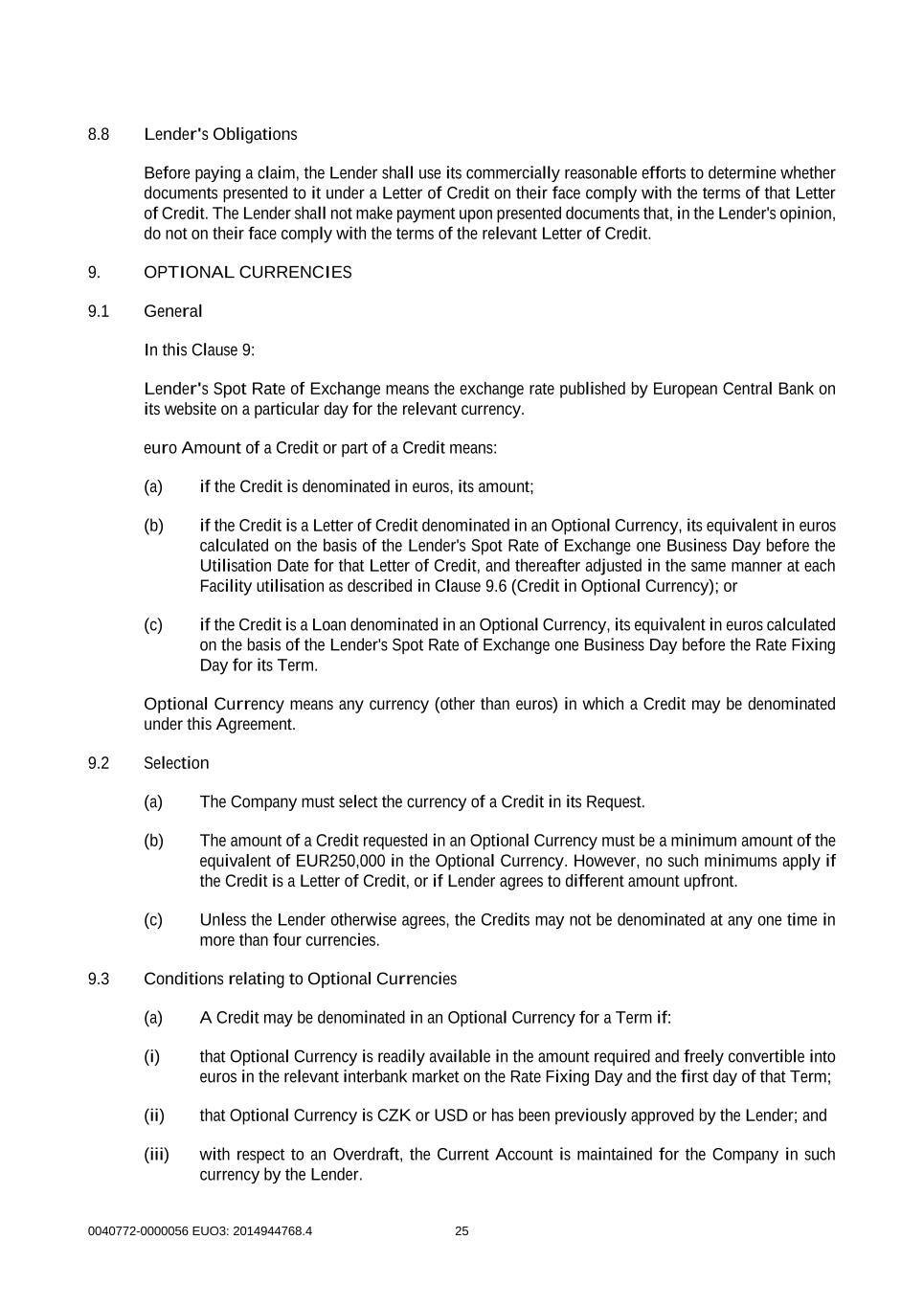 8.8 Lender's Obligations

Before paying a claim, the Lender shall use its commercially reasonable efforts to determine whether documents presented to it under a Letter of Credit on their face comply with the terms of that Letter of Credit. The Lender shall not make payment upon presented documents that, in the Lender's opinion, do not on their face comply with the terms of the relevant Letter of Credit.

9. OPTIONAL CURRENCIES

9.1 General

In this Clause 9:

Lender's Spot Rate of Exchange means the exchange rate published by European Central Bank on its website on a particular day for the relevant currency.

euro Amount of a Credit or part of a Credit means:

(a) if the Credit is denominated in euros, its amount;

(b) if the Credit is a Letter of Credit denominated in an Optional Currency, its equivalent in euros calculated on the basis of the Lender's Spot Rate of Exchange one Business Day before the Utilisation Date for that Letter of Credit, and thereafter adjusted in the same manner at each Facility utilisation as described in Clause 9.6 (Credit in Optional Currency); or

(c) if the Credit is a Loan denominated in an Optional Currency, its equivalent in euros calculated on the basis of the Lender's Spot Rate of Exchange one Business Day before the Rate Fixing Day for its Term.

Optional Currency means any currency (other than euros) in which a Credit may be denominated under this Agreement.

9.2 Selection

(a) The Company must select the currency of a Credit in its Request.

(b) The amount of a Credit requested in an Optional Currency must be a minimum amount of the equivalent of EUR250,000 in the Optional Currency. However, no such minimums apply if the Credit is a Letter of Credit, or if Lender agrees to different amount upfront.

(c) Unless the Lender otherwise agrees, the Credits may not be denominated at any one time in more than four currencies.

9.3 Conditions relating to Optional Currencies

(a) A Credit may be denominated in an Optional Currency for a Term if:

(i) that Optional Currency is readily available in the amount required and freely convertible into euros in the relevant interbank market on the Rate Fixing Day and the first day of that Term;

(ii) that Optional Currency is CZK or USD or has been previously approved by the Lender; and

(iii) with respect to an Overdraft, the Current Account is maintained for the Company in such currency by the Lender.

0040772-0000056 EUO3: 2014944768.4 25